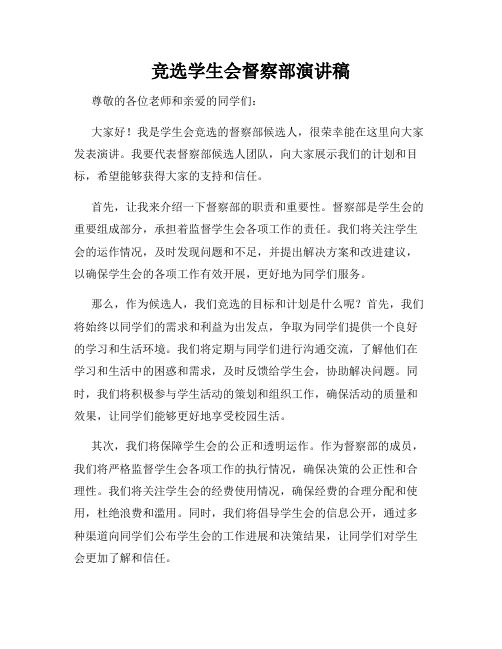 竞选学生会督察部演讲稿

尊敬的各位老师和亲爱的同学们：

大家好！我是学生会竞选的督察部候选人，很荣幸能在这里向大家发表演讲。我要代表督察部候选人团队，向大家展示我们的计划和目标，希望能够获得大家的支持和信任。

首先，让我来介绍一下督察部的职责和重要性。督察部是学生会的重要组成部分，承担着监督学生会各项工作的责任。我们将关注学生会的运作情况，及时发现问题和不足，并提出解决方案和改进建议，以确保学生会的各项工作有效开展，更好地为同学们服务。

那么，作为候选人，我们竞选的目标和计划是什么呢？首先，我们将始终以同学们的需求和利益为出发点，争取为同学们提供一个良好的学习和生活环境。我们将定期与同学们进行沟通交流，了解他们在学习和生活中的困惑和需求，及时反馈给学生会，协助解决问题。同时，我们将积极参与学生活动的策划和组织工作，确保活动的质量和效果，让同学们能够更好地享受校园生活。

其次，我们将保障学生会的公正和透明运作。作为督察部的成员，我们将严格监督学生会各项工作的执行情况，确保决策的公正性和合理性。我们将关注学生会的经费使用情况，确保经费的合理分配和使用，杜绝浪费和滥用。同时，我们将倡导学生会的信息公开，通过多种渠道向同学们公布学生会的工作进展和决策结果，让同学们对学生会更加了解和信任。